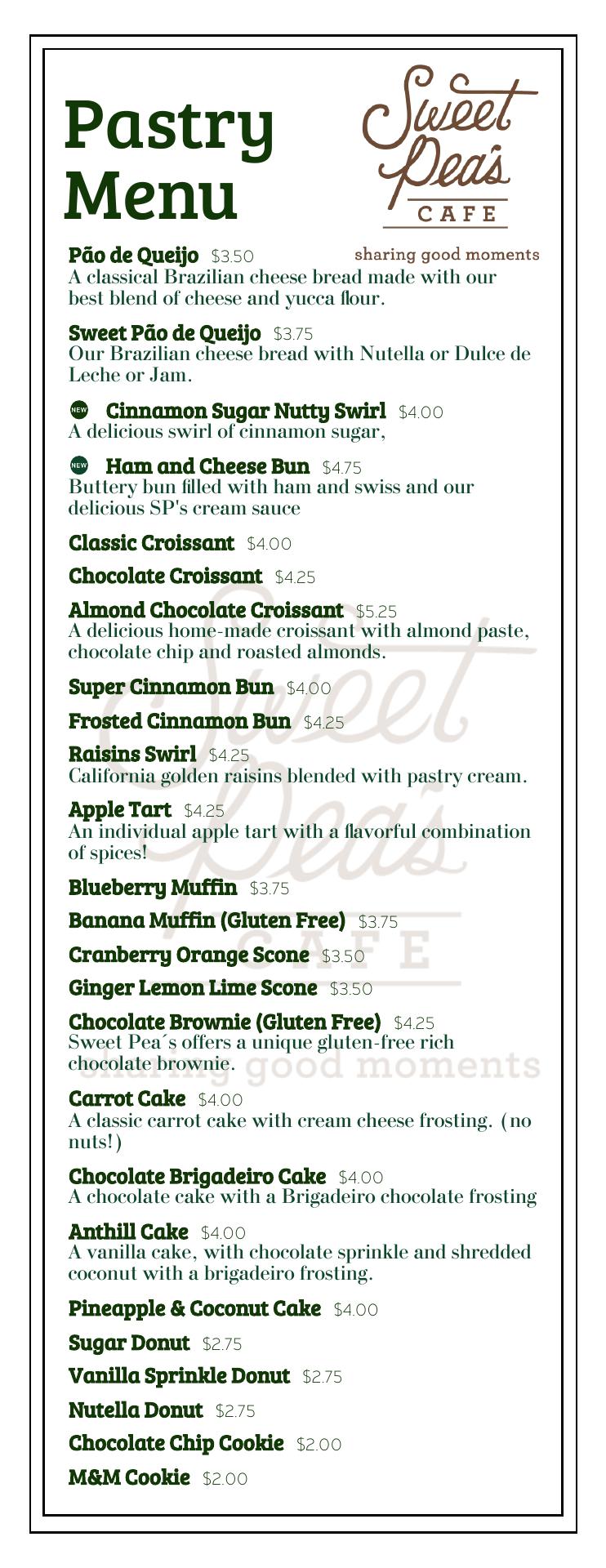 Pastry Menu

Sweet Pea's CAFE
sharing good moments

Pão de Queijo $3.50
A classical Brazilian cheese bread made with our best blend of cheese and yucca flour.

Sweet Pão de Queijo $3.75
Our Brazilian cheese bread with Nutella or Dulce de Leche or Jam.

NEW Cinnamon Sugar Nutty Swirl $4.00
A delicious swirl of cinnamon sugar,

NEW Ham and Cheese Bun $4.75
Buttery bun filled with ham and swiss and our delicious SP's cream sauce

Classic Croissant $4.00

Chocolate Croissant $4.25

Almond Chocolate Croissant $5.25
A delicious home-made croissant with almond paste, chocolate chip and roasted almonds.

Super Cinnamon Bun $4.00

Frosted Cinnamon Bun $4.25

Raisins Swirl $4.25
California golden raisins blended with pastry cream.

Apple Tart $4.25
An individual apple tart with a flavorful combination of spices!

Blueberry Muffin $3.75

Banana Muffin (Gluten Free) $3.75

Cranberry Orange Scone $3.50

Ginger Lemon Lime Scone $3.50

Chocolate Brownie (Gluten Free) $4.25
Sweet Pea´s offers a unique gluten-free rich chocolate brownie.

Carrot Cake $4.00
A classic carrot cake with cream cheese frosting. (no nuts!)

Chocolate Brigadeiro Cake $4.00
A chocolate cake with a Brigadeiro chocolate frosting

Anthill Cake $4.00
A vanilla cake, with chocolate sprinkle and shredded coconut with a brigadeiro frosting.

Pineapple & Coconut Cake $4.00

Sugar Donut $2.75

Vanilla Sprinkle Donut $2.75

Nutella Donut $2.75

Chocolate Chip Cookie $2.00

M&M Cookie $2.00

Sweet Pea's CAFE
sharing good moments